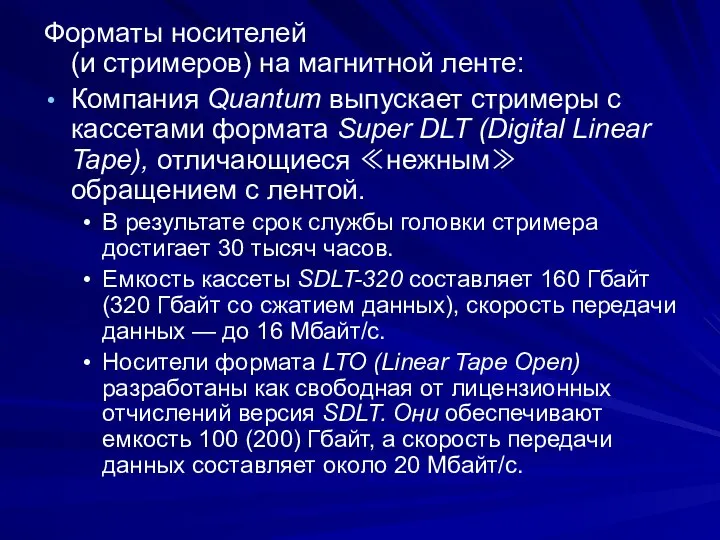 Форматы носителей (и стримеров) на магнитной ленте:

• Компания Quantum выпускает стримеры с кассетами формата Super DLT (Digital Linear Tape), отличающиеся ≪нежным≫ обращением с лентой.

• В результате срок службы головки стримера достигает 30 тысяч часов.

• Емкость кассеты SDLT-320 составляет 160 Гбайт (320 Гбайт со сжатием данных), скорость передачи данных — до 16 Мбайт/с.

• Носители формата LTO (Linear Tape Open) разработаны как свободная от лицензионных отчислений версия SDLT. Они обеспечивают емкость 100 (200) Гбайт, а скорость передачи данных составляет около 20 Мбайт/с.